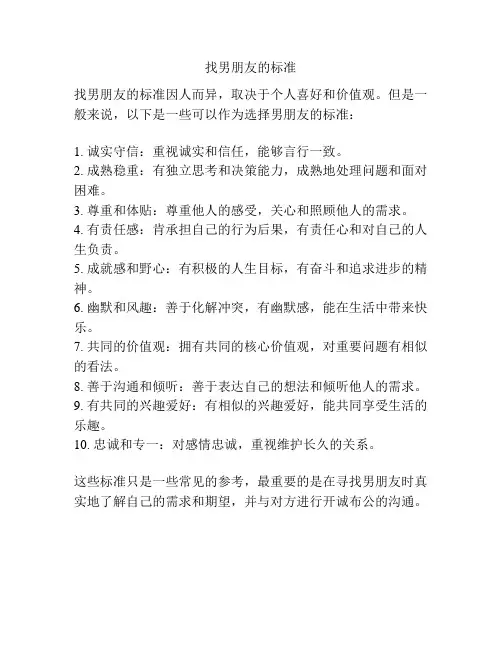 找男朋友的标准

找男朋友的标准因人而异，取决于个人喜好和价值观。但是一般来说，以下是一些可以作为选择男朋友的标准：

1. 诚实守信：重视诚实和信任，能够言行一致。
2. 成熟稳重：有独立思考和决策能力，成熟地处理问题和面对困难。
3. 尊重和体贴：尊重他人的感受，关心和照顾他人的需求。
4. 有责任感：肯承担自己的行为后果，有责任心和对自己的人生负责。
5. 成就感和野心：有积极的人生目标，有奋斗和追求进步的精神。
6. 幽默和风趣：善于化解冲突，有幽默感，能在生活中带来快乐。
7. 共同的价值观：拥有共同的核心价值观，对重要问题有相似的看法。
8. 善于沟通和倾听：善于表达自己的想法和倾听他人的需求。
9. 有共同的兴趣爱好：有相似的兴趣爱好，能共同享受生活的乐趣。
10. 忠诚和专一：对感情忠诚，重视维护长久的关系。

这些标准只是一些常见的参考，最重要的是在寻找男朋友时真实地了解自己的需求和期望，并与对方进行开诚布公的沟通。